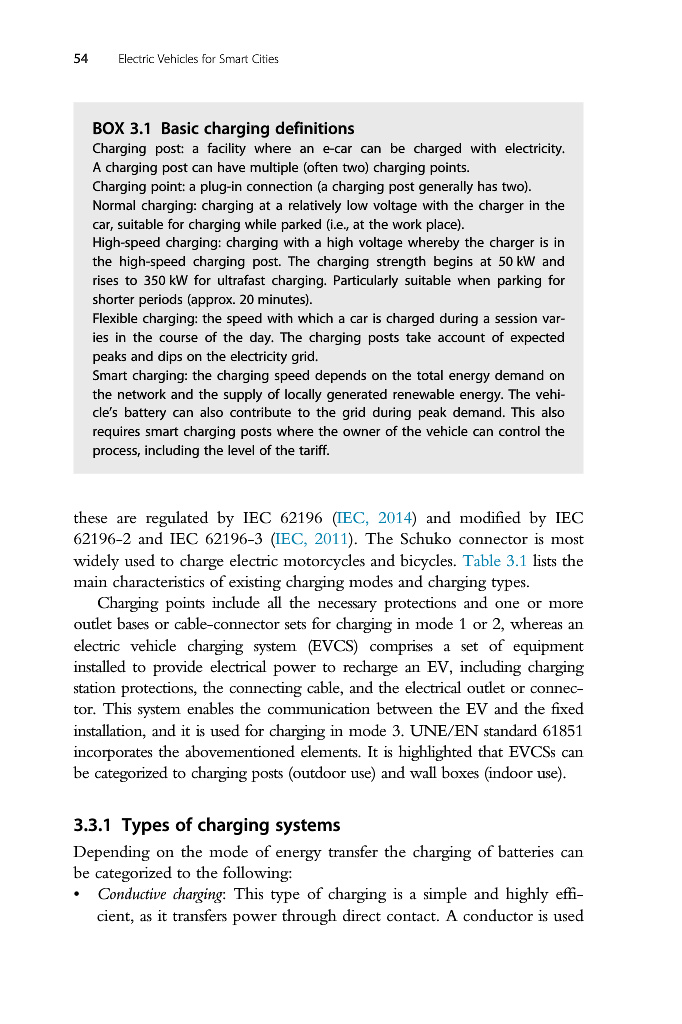 54 Electric Vehicles for Smart Cities

BOX 3.1 Basic charging definitions
Charging post: a facility where an e-car can be charged with electricity. A charging post can have multiple (often two) charging points.
Charging point: a plug-in connection (a charging post generally has two).
Normal charging: charging at a relatively low voltage with the charger in the car, suitable for charging while parked (i.e., at the work place).
High-speed charging: charging with a high voltage whereby the charger is in the high-speed charging post. The charging strength begins at 50 kW and rises to 350 kW for ultrafast charging. Particularly suitable when parking for shorter periods (approx. 20 minutes).
Flexible charging: the speed with which a car is charged during a session varies in the course of the day. The charging posts take account of expected peaks and dips on the electricity grid.
Smart charging: the charging speed depends on the total energy demand on the network and the supply of locally generated renewable energy. The vehicle's battery can also contribute to the grid during peak demand. This also requires smart charging posts where the owner of the vehicle can control the process, including the level of the tariff.

these are regulated by IEC 62196 (IEC, 2014) and modified by IEC 62196-2 and IEC 62196-3 (IEC, 2011). The Schuko connector is most widely used to charge electric motorcycles and bicycles. Table 3.1 lists the main characteristics of existing charging modes and charging types.

Charging points include all the necessary protections and one or more outlet bases or cable-connector sets for charging in mode 1 or 2, whereas an electric vehicle charging system (EVCS) comprises a set of equipment installed to provide electrical power to recharge an EV, including charging station protections, the connecting cable, and the electrical outlet or connector. This system enables the communication between the EV and the fixed installation, and it is used for charging in mode 3. UNE/EN standard 61851 incorporates the abovementioned elements. It is highlighted that EVCSs can be categorized to charging posts (outdoor use) and wall boxes (indoor use).

3.3.1 Types of charging systems
Depending on the mode of energy transfer the charging of batteries can be categorized to the following:
• Conductive charging: This type of charging is a simple and highly efficient, as it transfers power through direct contact. A conductor is used